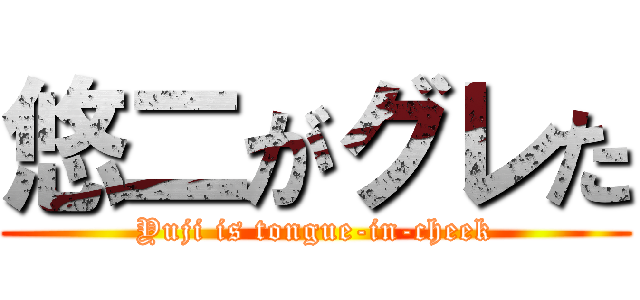 悠二がグレた
Yuji is tongue-in-cheek